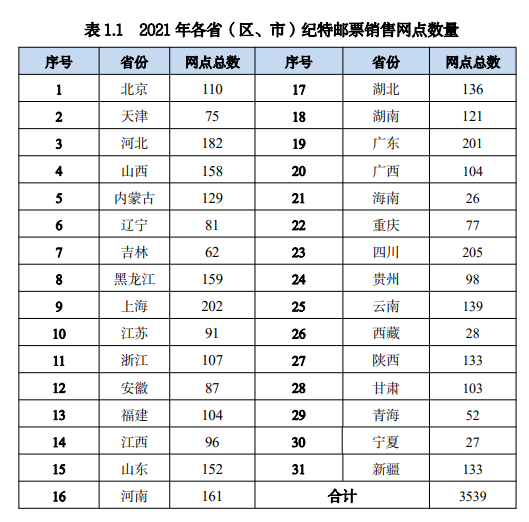 表 1.1　2021 年各省（区、市）纪特邮票销售网点数量

| 序号 | 省份 | 网点总数 | 序号 | 省份 | 网点总数 |
|---|---|---|---|---|---|
| 1 | 北京 | 110 | 17 | 湖北 | 136 |
| 2 | 天津 | 75 | 18 | 湖南 | 121 |
| 3 | 河北 | 182 | 19 | 广东 | 201 |
| 4 | 山西 | 158 | 20 | 广西 | 104 |
| 5 | 内蒙古 | 129 | 21 | 海南 | 26 |
| 6 | 辽宁 | 81 | 22 | 重庆 | 77 |
| 7 | 吉林 | 62 | 23 | 四川 | 205 |
| 8 | 黑龙江 | 159 | 24 | 贵州 | 98 |
| 9 | 上海 | 202 | 25 | 云南 | 139 |
| 10 | 江苏 | 91 | 26 | 西藏 | 28 |
| 11 | 浙江 | 107 | 27 | 陕西 | 133 |
| 12 | 安徽 | 87 | 28 | 甘肃 | 103 |
| 13 | 福建 | 104 | 29 | 青海 | 52 |
| 14 | 江西 | 96 | 30 | 宁夏 | 27 |
| 15 | 山东 | 152 | 31 | 新疆 | 133 |
| 16 | 河南 | 161 | 合计 | | 3539 |